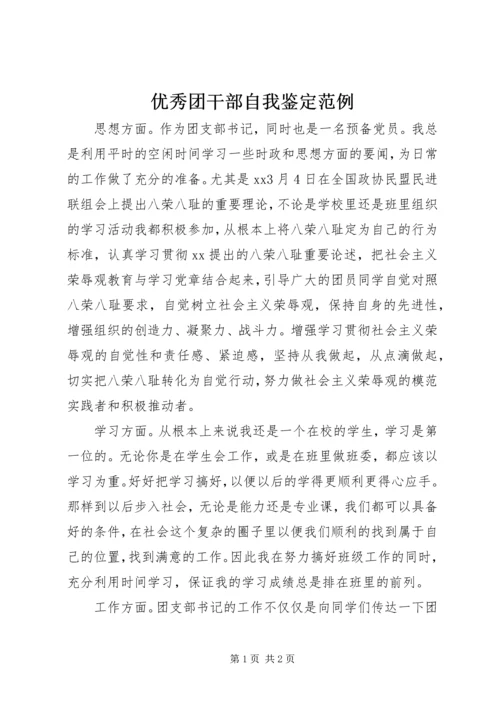 优秀团干部自我鉴定范例

思想方面。作为团支部书记，同时也是一名预备党员。我总是利用平时的空闲时间学习一些时政和思想方面的要闻，为日常的工作做了充分的准备。尤其是xx3月4日在全国政协民盟民进联组会上提出八荣八耻的重要理论，不论是学校里还是班里组织的学习活动我都积极参加，从根本上将八荣八耻定为自己的行为标准，认真学习贯彻xx提出的八荣八耻重要论述，把社会主义荣辱观教育与学习党章结合起来，引导广大的团员同学自觉对照八荣八耻要求，自觉树立社会主义荣辱观，保持自身的先进性，增强组织的创造力、凝聚力、战斗力。增强学习贯彻社会主义荣辱观的自觉性和责任感、紧迫感，坚持从我做起，从点滴做起，切实把八荣八耻转化为自觉行动，努力做社会主义荣辱观的模范实践者和积极推动者。

学习方面。从根本上来说我还是一个在校的学生，学习是第一位的。无论你是在学生会工作，或是在班里做班委，都应该以学习为重。好好把学习搞好，以便以后的学得更顺利更得心应手。那样到以后步入社会，无论是能力还是专业课，我们都可以具备好的条件，在社会这个复杂的圈子里以便我们顺利的找到属于自己的位置，找到满意的工作。因此我在努力搞好班级工作的同时，充分利用时间学习，保证我的学习成绩总是排在班里的前列。

工作方面。团支部书记的工作不仅仅是向同学们传达一下团

第1页 共2页